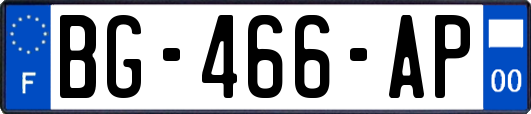 F
BG-466-AP
00